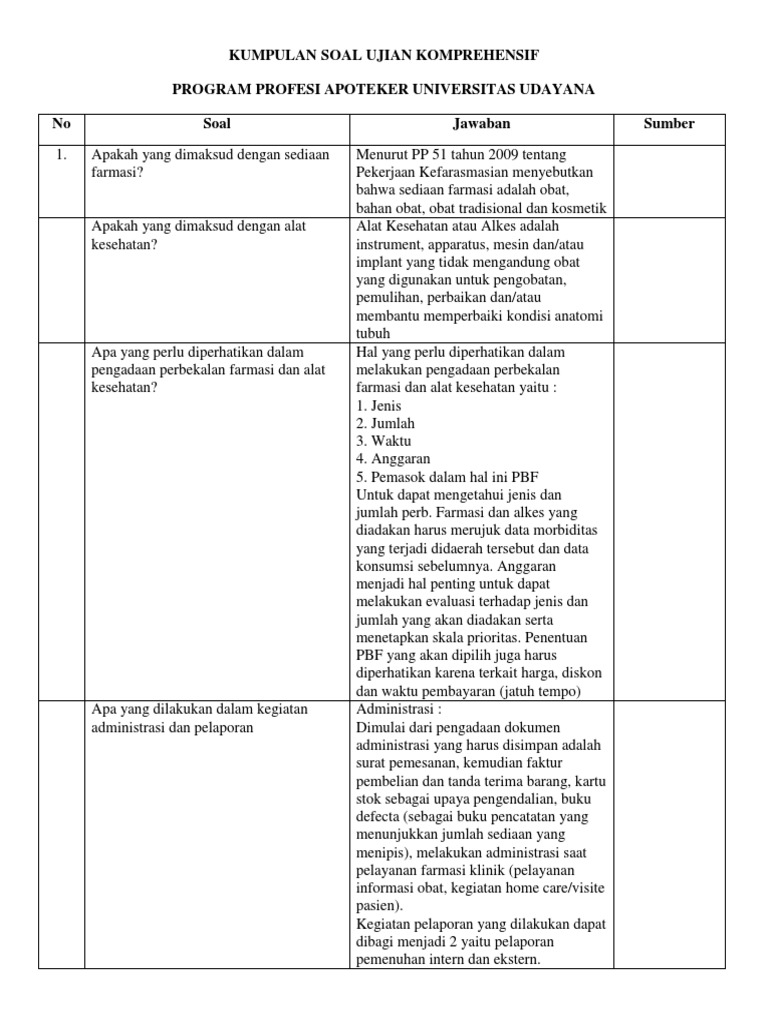 KUMPULAN SOAL UJIAN KOMPREHENSIF

PROGRAM PROFESI APOTEKER UNIVERSITAS UDAYANA

| No | Soal | Jawaban | Sumber |
|---|---|---|---|
| 1. | Apakah yang dimaksud dengan sediaan farmasi? | Menurut PP 51 tahun 2009 tentang Pekerjaan Kefarasmasian menyebutkan bahwa sediaan farmasi adalah obat, bahan obat, obat tradisional dan kosmetik | |
| | Apakah yang dimaksud dengan alat kesehatan? | Alat Kesehatan atau Alkes adalah instrument, apparatus, mesin dan/atau implant yang tidak mengandung obat yang digunakan untuk pengobatan, pemulihan, perbaikan dan/atau membantu memperbaiki kondisi anatomi tubuh | |
| | Apa yang perlu diperhatikan dalam pengadaan perbekalan farmasi dan alat kesehatan? | Hal yang perlu diperhatikan dalam melakukan pengadaan perbekalan farmasi dan alat kesehatan yaitu : 1. Jenis 2. Jumlah 3. Waktu 4. Anggaran 5. Pemasok dalam hal ini PBF Untuk dapat mengetahui jenis dan jumlah perb. Farmasi dan alkes yang diadakan harus merujuk data morbiditas yang terjadi didaerah tersebut dan data konsumsi sebelumnya. Anggaran menjadi hal penting untuk dapat melakukan evaluasi terhadap jenis dan jumlah yang akan diadakan serta menetapkan skala prioritas. Penentuan PBF yang akan dipilih juga harus diperhatikan karena terkait harga, diskon dan waktu pembayaran (jatuh tempo) | |
| | Apa yang dilakukan dalam kegiatan administrasi dan pelaporan | Administrasi : Dimulai dari pengadaan dokumen administrasi yang harus disimpan adalah surat pemesanan, kemudian faktur pembelian dan tanda terima barang, kartu stok sebagai upaya pengendalian, buku defecta (sebagai buku pencatatan yang menunjukkan jumlah sediaan yang menipis), melakukan administrasi saat pelayanan farmasi klinik (pelayanan informasi obat, kegiatan home care/visite pasien). Kegiatan pelaporan yang dilakukan dapat dibagi menjadi 2 yaitu pelaporan pemenuhan intern dan ekstern. | |